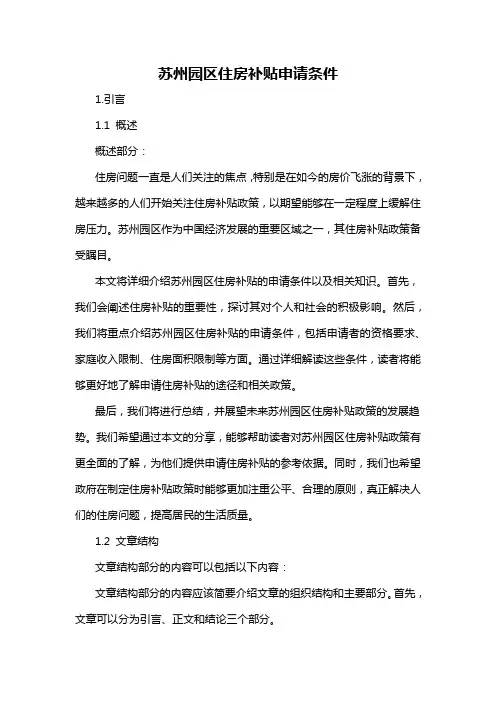 苏州园区住房补贴申请条件

1.引言

1.1 概述

概述部分：

住房问题一直是人们关注的焦点，特别是在如今的房价飞涨的背景下，越来越多的人们开始关注住房补贴政策，以期望能够在一定程度上缓解住房压力。苏州园区作为中国经济发展的重要区域之一，其住房补贴政策备受瞩目。

本文将详细介绍苏州园区住房补贴的申请条件以及相关知识。首先，我们会阐述住房补贴的重要性，探讨其对个人和社会的积极影响。然后，我们将重点介绍苏州园区住房补贴的申请条件，包括申请者的资格要求、家庭收入限制、住房面积限制等方面。通过详细解读这些条件，读者将能够更好地了解申请住房补贴的途径和相关政策。

最后，我们将进行总结，并展望未来苏州园区住房补贴政策的发展趋势。我们希望通过本文的分享，能够帮助读者对苏州园区住房补贴政策有更全面的了解，为他们提供申请住房补贴的参考依据。同时，我们也希望政府在制定住房补贴政策时能够更加注重公平、合理的原则，真正解决人们的住房问题，提高居民的生活质量。

1.2 文章结构

文章结构部分的内容可以包括以下内容：

文章结构部分的内容应该简要介绍文章的组织结构和主要部分。首先，文章可以分为引言、正文和结论三个部分。